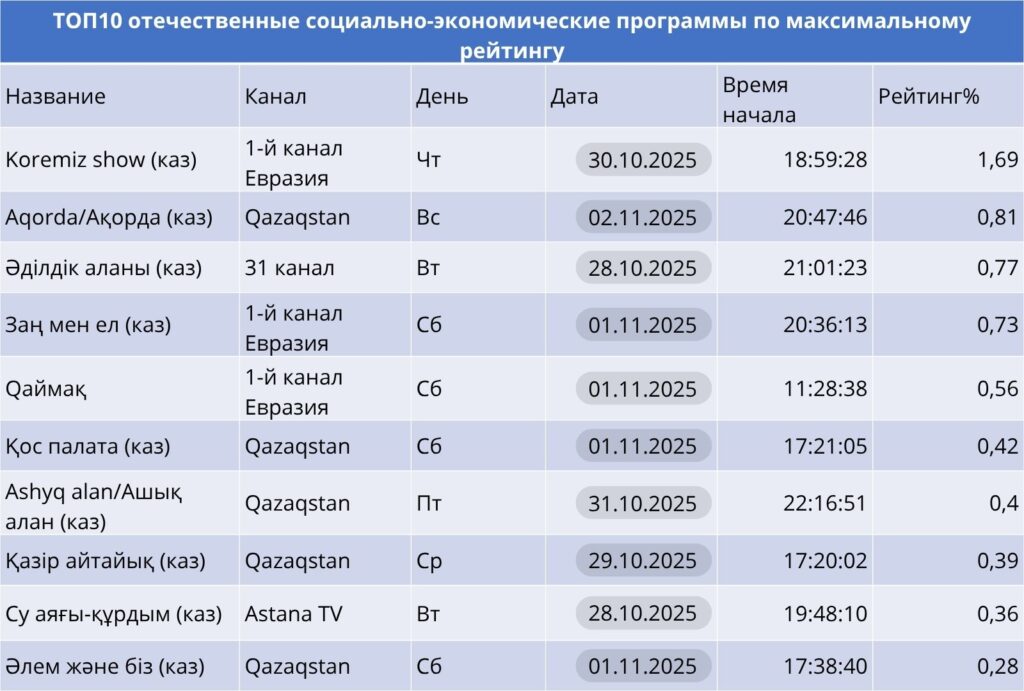 ТОП10 отечественные социально-экономические программы по максимальному рейтингу

| Название | Канал | День | Дата | Время начала | Рейтинг% |
|---|---|---|---|---|---|
| Koremiz show (каз) | 1-й канал Евразия | Чт | 30.10.2025 | 18:59:28 | 1,69 |
| Aqorda/Ақорда (каз) | Qazaqstan | Вс | 02.11.2025 | 20:47:46 | 0,81 |
| Әділдік аланы (каз) | 31 канал | Вт | 28.10.2025 | 21:01:23 | 0,77 |
| Заң мен ел (каз) | 1-й канал Евразия | Сб | 01.11.2025 | 20:36:13 | 0,73 |
| Qаймақ | 1-й канал Евразия | Сб | 01.11.2025 | 11:28:38 | 0,56 |
| Қос палата (каз) | Qazaqstan | Сб | 01.11.2025 | 17:21:05 | 0,42 |
| Ashyq alan/Ашық алан (каз) | Qazaqstan | Пт | 31.10.2025 | 22:16:51 | 0,4 |
| Қазір айтайық (каз) | Qazaqstan | Ср | 29.10.2025 | 17:20:02 | 0,39 |
| Су аяғы-құрдым (каз) | Astana TV | Вт | 28.10.2025 | 19:48:10 | 0,36 |
| Әлем және біз (каз) | Qazaqstan | Сб | 01.11.2025 | 17:38:40 | 0,28 |